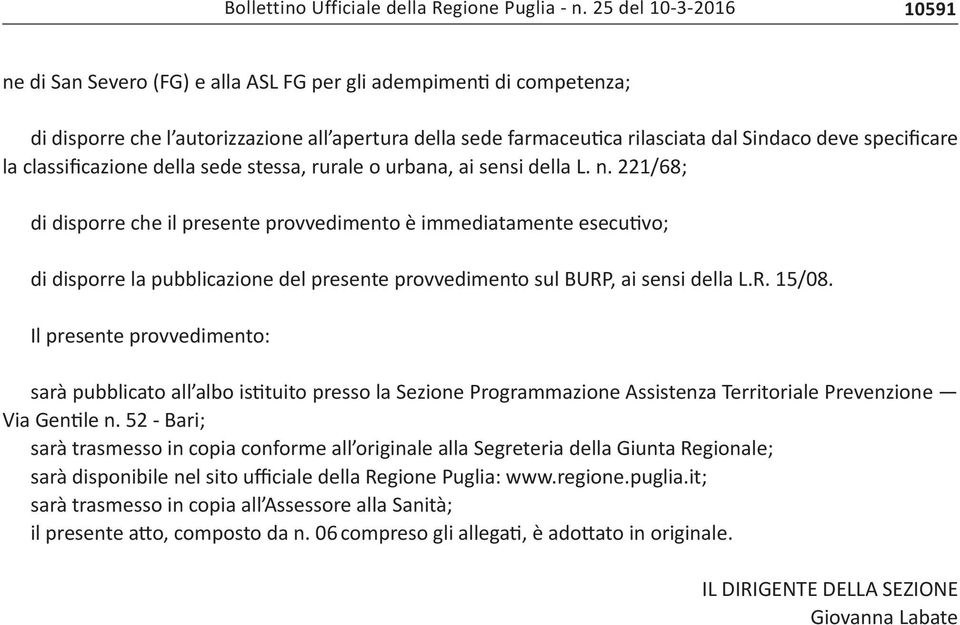 Bollettino Ufficiale della Regione Puglia - n. 25 del 10-3-2016 10591

ne di San Severo (FG) e alla ASL FG per gli adempimenti di competenza;

di disporre che l'autorizzazione all'apertura della sede farmaceutica rilasciata dal Sindaco deve specificare la classificazione della sede stessa, rurale o urbana, ai sensi della L. n. 221/68;

di disporre che il presente provvedimento è immediatamente esecutivo;

di disporre la pubblicazione del presente provvedimento sul BURP, ai sensi della L.R. 15/08.

Il presente provvedimento:

sarà pubblicato all'albo istituito presso la Sezione Programmazione Assistenza Territoriale Prevenzione — Via Gentile n. 52 - Bari;
sarà trasmesso in copia conforme all'originale alla Segreteria della Giunta Regionale;
sarà disponibile nel sito ufficiale della Regione Puglia: www.regione.puglia.it;
sarà trasmesso in copia all'Assessore alla Sanità;
il presente atto, composto da n. 06 compreso gli allegati, è adottato in originale.

IL DIRIGENTE DELLA SEZIONE
Giovanna Labate